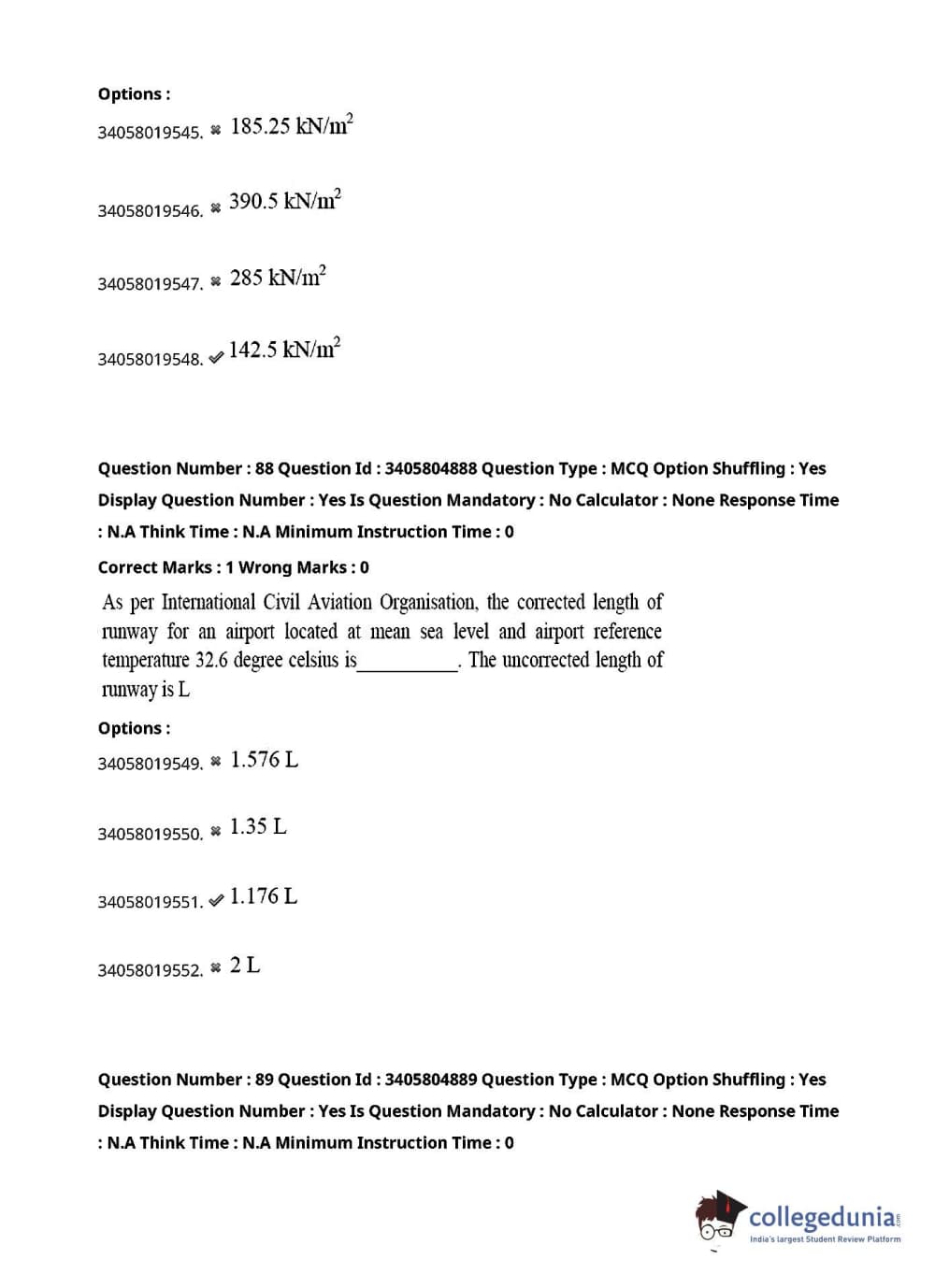 Options :

34058019545. ✖ 185.25 $kN/m^2$

34058019546. ✖ 390.5 $kN/m^2$

34058019547. ✖ 285 $kN/m^2$

34058019548. ✔ 142.5 $kN/m^2$

Question Number : 88 Question Id : 3405804888 Question Type : MCQ Option Shuffling : Yes Display Question Number : Yes Is Question Mandatory : No Calculator : None Response Time : N.A Think Time : N.A Minimum Instruction Time : 0

Correct Marks : 1 Wrong Marks : 0

As per International Civil Aviation Organisation, the corrected length of runway for an airport located at mean sea level and airport reference temperature 32.6 degree celsius is__________. The uncorrected length of runway is L

Options :

34058019549. ✖ 1.576 L

34058019550. ✖ 1.35 L

34058019551. ✔ 1.176 L

34058019552. ✖ 2 L

Question Number : 89 Question Id : 3405804889 Question Type : MCQ Option Shuffling : Yes Display Question Number : Yes Is Question Mandatory : No Calculator : None Response Time : N.A Think Time : N.A Minimum Instruction Time : 0

collegedunia.com
India's largest Student Review Platform